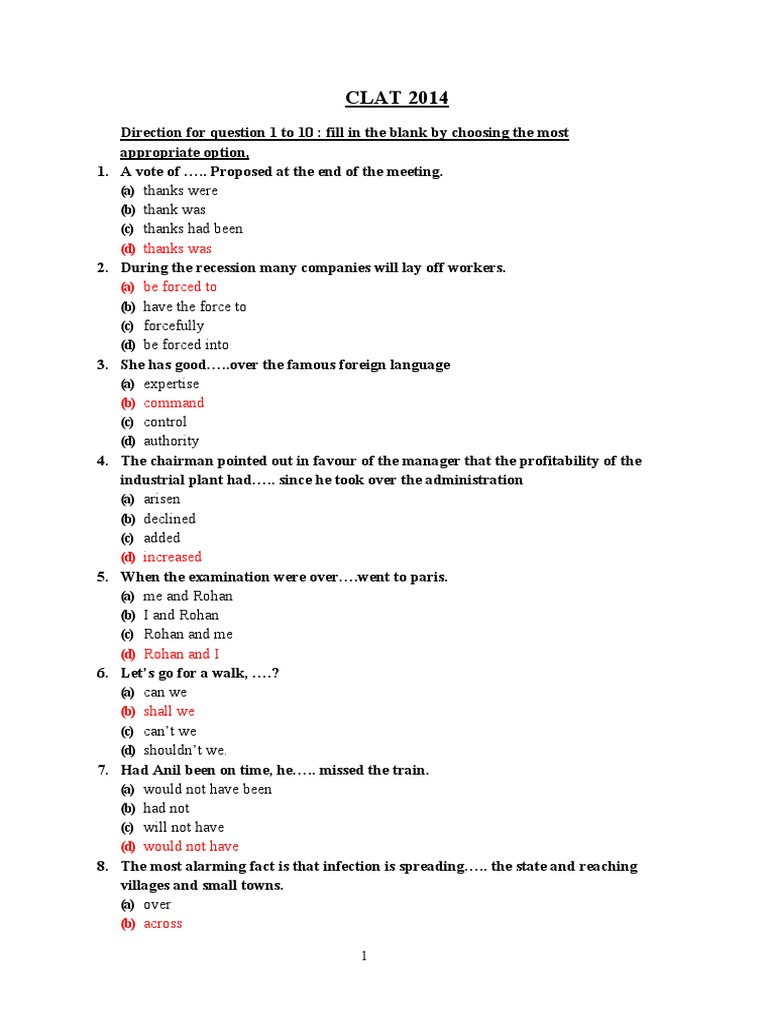 CLAT 2014

Direction for question 1 to 10 : fill in the blank by choosing the most appropriate option,

1. A vote of ….. Proposed at the end of the meeting.
(a) thanks were
(b) thank was
(c) thanks had been
(d) thanks was

2. During the recession many companies will lay off workers.
(a) be forced to
(b) have the force to
(c) forcefully
(d) be forced into

3. She has good…..over the famous foreign language
(a) expertise
(b) command
(c) control
(d) authority

4. The chairman pointed out in favour of the manager that the profitability of the industrial plant had….. since he took over the administration
(a) arisen
(b) declined
(c) added
(d) increased

5. When the examination were over….went to paris.
(a) me and Rohan
(b) I and Rohan
(c) Rohan and me
(d) Rohan and I

6. Let's go for a walk, ….?
(a) can we
(b) shall we
(c) can't we
(d) shouldn't we.

7. Had Anil been on time, he….. missed the train.
(a) would not have been
(b) had not
(c) will not have
(d) would not have

8. The most alarming fact is that infection is spreading….. the state and reaching villages and small towns.
(a) over
(b) across

1